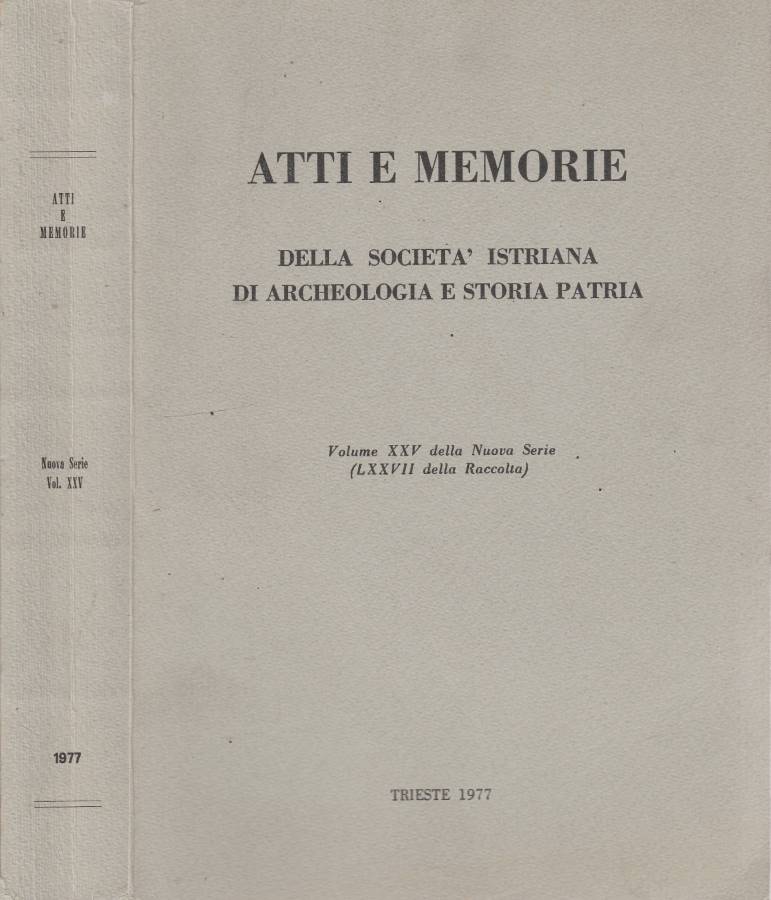 ATTI
E
MEMORIE

Nuova Serie
Vol. XXV

1977

ATTI E MEMORIE

DELLA SOCIETA' ISTRIANA
DI ARCHEOLOGIA E STORIA PATRIA

Volume XXV della Nuova Serie
(LXXVII della Raccolta)

TRIESTE 1977